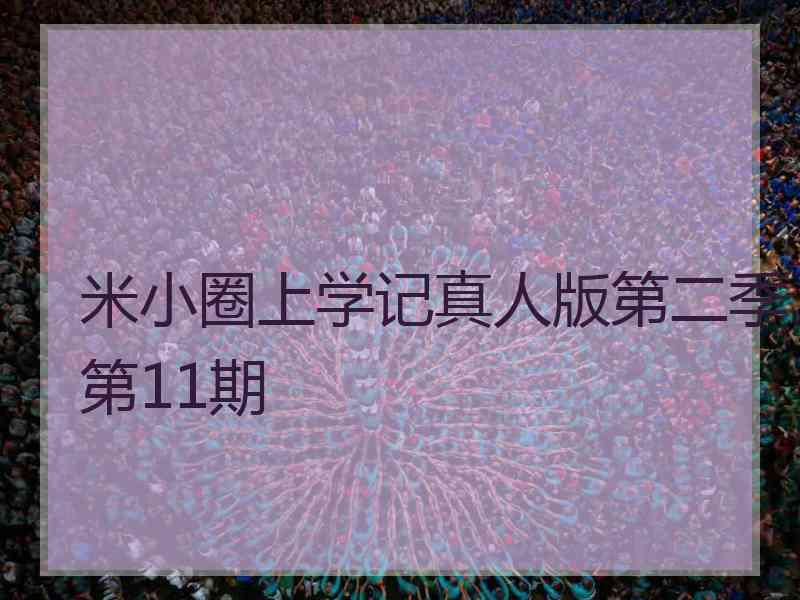 米小圈上学记真人版第二季第11期